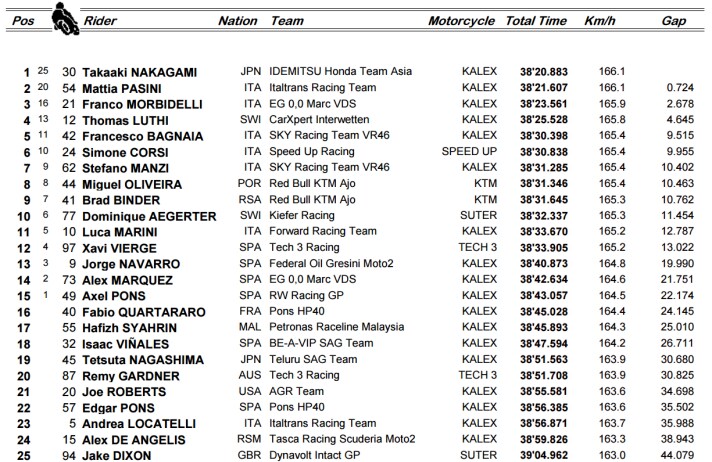 | Pos | | | Rider | Nation | Team | Motorcycle | Total Time | Km/h | Gap |
|---|---|---|---|---|---|---|---|---|---|
| 1 | 25 | 30 | Takaaki NAKAGAMI | JPN | IDEMITSU Honda Team Asia | KALEX | 38'20.883 | 166.1 | |
| 2 | 20 | 54 | Mattia PASINI | ITA | Italtrans Racing Team | KALEX | 38'21.607 | 166.1 | 0.724 |
| 3 | 16 | 21 | Franco MORBIDELLI | ITA | EG 0,0 Marc VDS | KALEX | 38'23.561 | 165.9 | 2.678 |
| 4 | 13 | 12 | Thomas LUTHI | SWI | CarXpert Interwetten | KALEX | 38'25.528 | 165.8 | 4.645 |
| 5 | 11 | 42 | Francesco BAGNAIA | ITA | SKY Racing Team VR46 | KALEX | 38'30.398 | 165.4 | 9.515 |
| 6 | 10 | 24 | Simone CORSI | ITA | Speed Up Racing | SPEED UP | 38'30.838 | 165.4 | 9.955 |
| 7 | 9 | 62 | Stefano MANZI | ITA | SKY Racing Team VR46 | KALEX | 38'31.285 | 165.4 | 10.402 |
| 8 | 8 | 44 | Miguel OLIVEIRA | POR | Red Bull KTM Ajo | KTM | 38'31.346 | 165.4 | 10.463 |
| 9 | 7 | 41 | Brad BINDER | RSA | Red Bull KTM Ajo | KTM | 38'31.645 | 165.3 | 10.762 |
| 10 | 6 | 77 | Dominique AEGERTER | SWI | Kiefer Racing | SUTER | 38'32.337 | 165.3 | 11.454 |
| 11 | 5 | 10 | Luca MARINI | ITA | Forward Racing Team | KALEX | 38'33.670 | 165.2 | 12.787 |
| 12 | 4 | 97 | Xavi VIERGE | SPA | Tech 3 Racing | TECH 3 | 38'33.905 | 165.2 | 13.022 |
| 13 | 3 | 9 | Jorge NAVARRO | SPA | Federal Oil Gresini Moto2 | KALEX | 38'40.873 | 164.8 | 19.990 |
| 14 | 2 | 73 | Alex MARQUEZ | SPA | EG 0,0 Marc VDS | KALEX | 38'42.634 | 164.6 | 21.751 |
| 15 | 1 | 49 | Axel PONS | SPA | RW Racing GP | KALEX | 38'43.057 | 164.5 | 22.174 |
| 16 | | 40 | Fabio QUARTARARO | FRA | Pons HP40 | KALEX | 38'45.028 | 164.4 | 24.145 |
| 17 | | 55 | Hafizh SYAHRIN | MAL | Petronas Raceline Malaysia | KALEX | 38'45.893 | 164.3 | 25.010 |
| 18 | | 32 | Isaac VIÑALES | SPA | BE-A-VIP SAG Team | KALEX | 38'47.594 | 164.2 | 26.711 |
| 19 | | 45 | Tetsuta NAGASHIMA | JPN | Teluru SAG Team | KALEX | 38'51.563 | 163.9 | 30.680 |
| 20 | | 87 | Remy GARDNER | AUS | Tech 3 Racing | TECH 3 | 38'51.708 | 163.9 | 30.825 |
| 21 | | 20 | Joe ROBERTS | USA | AGR Team | KALEX | 38'55.581 | 163.6 | 34.698 |
| 22 | | 57 | Edgar PONS | SPA | Pons HP40 | KALEX | 38'56.385 | 163.6 | 35.502 |
| 23 | | 5 | Andrea LOCATELLI | ITA | Italtrans Racing Team | KALEX | 38'56.871 | 163.7 | 35.988 |
| 24 | | 15 | Alex DE ANGELIS | RSM | Tasca Racing Scuderia Moto2 | KALEX | 38'59.826 | 163.3 | 38.943 |
| 25 | | 94 | Jake DIXON | GBR | Dynavolt Intact GP | SUTER | 39'04.962 | 163.0 | 44.079 |